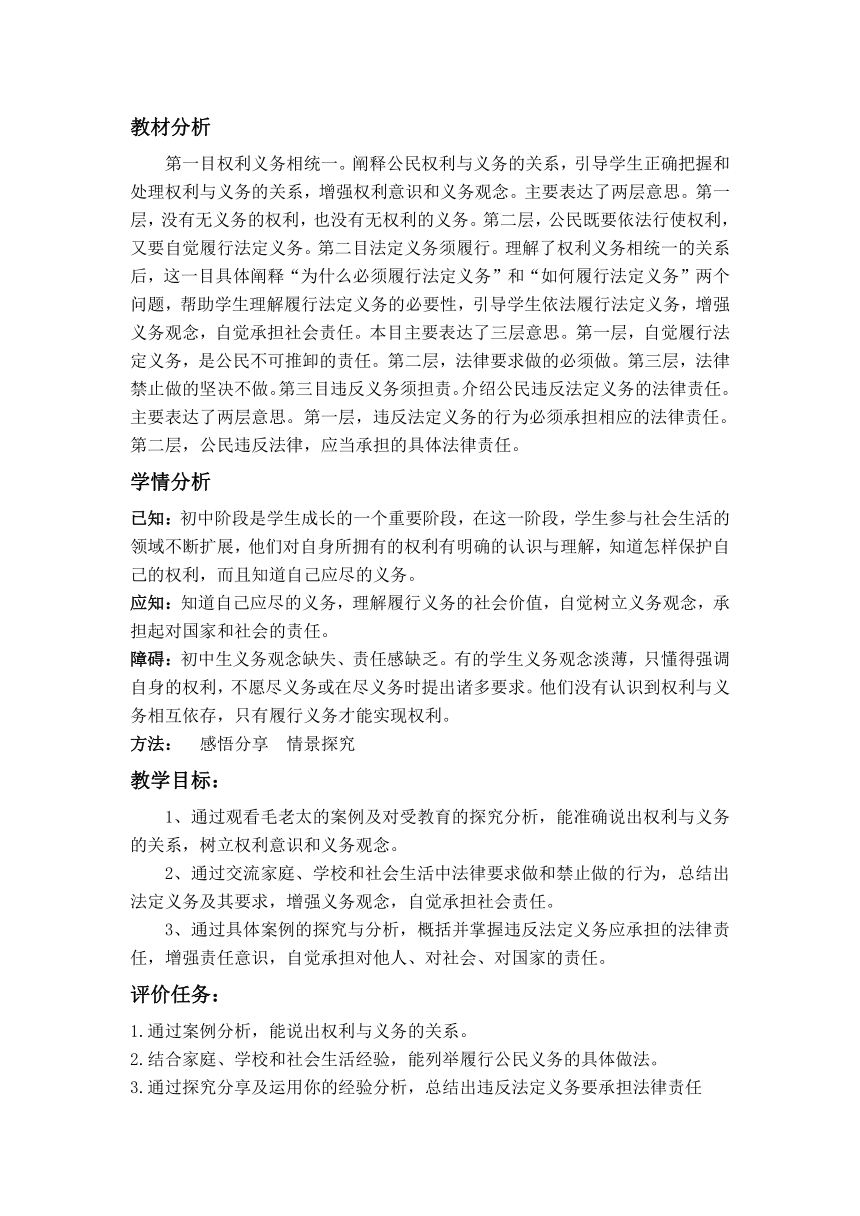 教材分析

第一目权利义务相统一。阐释公民权利与义务的关系，引导学生正确把握和处理权利与义务的关系，增强权利意识和义务观念。主要表达了两层意思。第一层，没有无义务的权利，也没有无权利的义务。第二层，公民既要依法行使权利，又要自觉履行法定义务。第二目法定义务须履行。理解了权利义务相统一的关系后，这一目具体阐释“为什么必须履行法定义务”和“如何履行法定义务”两个问题，帮助学生理解履行法定义务的必要性，引导学生依法履行法定义务，增强义务观念，自觉承担社会责任。本目主要表达了三层意思。第一层，自觉履行法定义务，是公民不可推卸的责任。第二层，法律要求做的必须做。第三层，法律禁止做的坚决不做。第三目违反义务须担责。介绍公民违反法定义务的法律责任。主要表达了两层意思。第一层，违反法定义务的行为必须承担相应的法律责任。第二层，公民违反法律，应当承担的具体法律责任。

学情分析

已知：初中阶段是学生成长的一个重要阶段，在这一阶段，学生参与社会生活的领域不断扩展，他们对自身所拥有的权利有明确的认识与理解，知道怎样保护自己的权利，而且知道自己应尽的义务。
应知：知道自己应尽的义务，理解履行义务的社会价值，自觉树立义务观念，承担起对国家和社会的责任。
障碍：初中生义务观念缺失、责任感缺乏。有的学生义务观念淡薄，只懂得强调自身的权利，不愿尽义务或在尽义务时提出诸多要求。他们没有认识到权利与义务相互依存，只有履行义务才能实现权利。
方法：　感悟分享　情景探究

教学目标：

1、通过观看毛老太的案例及对受教育的探究分析，能准确说出权利与义务的关系，树立权利意识和义务观念。
2、通过交流家庭、学校和社会生活中法律要求做和禁止做的行为，总结出法定义务及其要求，增强义务观念，自觉承担社会责任。
3、通过具体案例的探究与分析，概括并掌握违反法定义务应承担的法律责任，增强责任意识，自觉承担对他人、对社会、对国家的责任。

评价任务：

1.通过案例分析，能说出权利与义务的关系。
2.结合家庭、学校和社会生活经验，能列举履行公民义务的具体做法。
3.通过探究分享及运用你的经验分析，总结出违反法定义务要承担法律责任